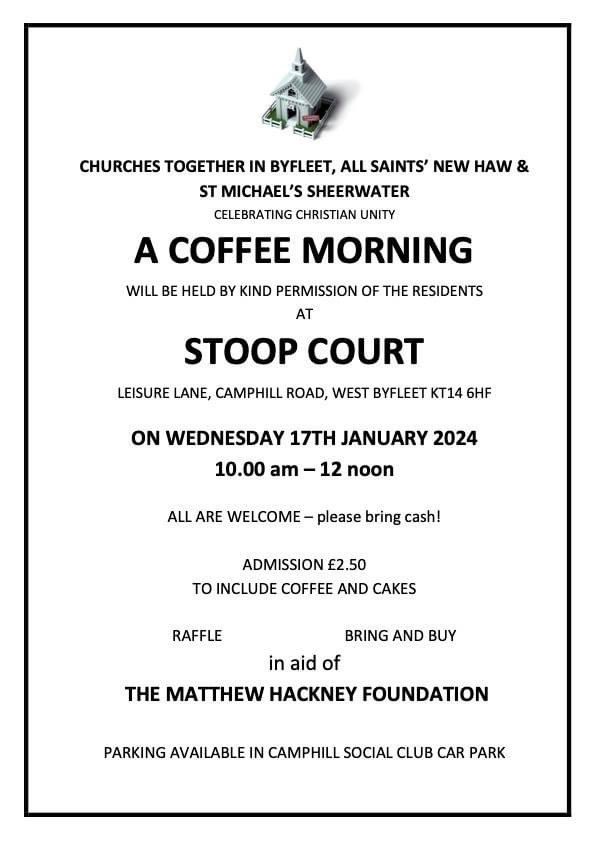 CHURCHES TOGETHER IN BYFLEET, ALL SAINTS' NEW HAW & ST MICHAEL'S SHEERWATER

CELEBRATING CHRISTIAN UNITY

A COFFEE MORNING

WILL BE HELD BY KIND PERMISSION OF THE RESIDENTS
AT

STOOP COURT

LEISURE LANE, CAMPHILL ROAD, WEST BYFLEET KT14 6HF

ON WEDNESDAY 17TH JANUARY 2024
10.00 am – 12 noon

ALL ARE WELCOME – please bring cash!

ADMISSION £2.50
TO INCLUDE COFFEE AND CAKES

RAFFLE

BRING AND BUY

in aid of

THE MATTHEW HACKNEY FOUNDATION

PARKING AVAILABLE IN CAMPHILL SOCIAL CLUB CAR PARK